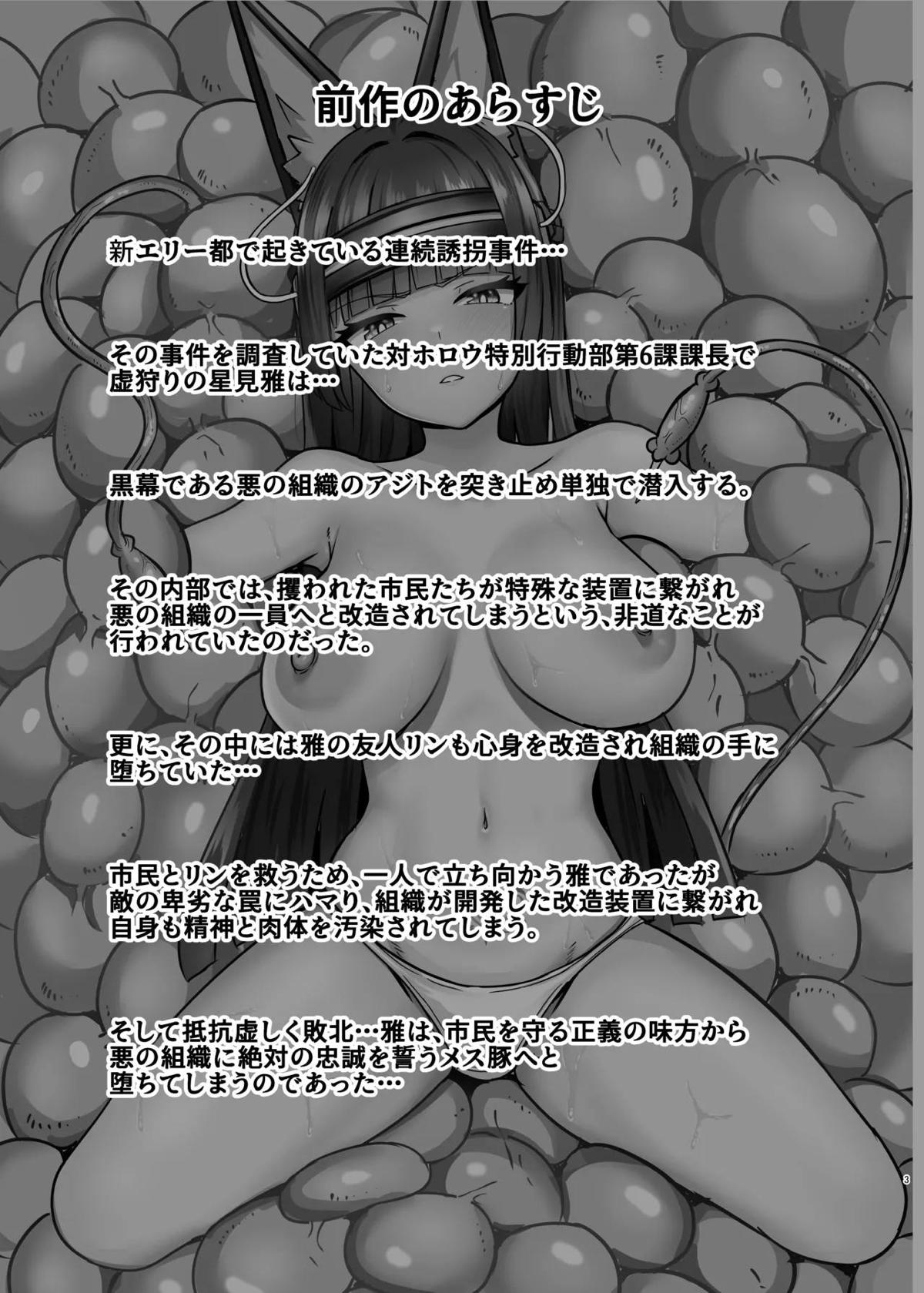 前作のあらすじ

新エリー都で起きている連続誘拐事件…

その事件を調査していた対ホロウ特別行動部第6課課長で虚狩りの星見雅は…

黒幕である悪の組織のアジトを突き止め単独で潜入する。

その内部では、攫われた市民たちが特殊な装置に繋がれ悪の組織の一員へと改造されてしまうという、非道なことが行われていたのだった。

更に、その中には雅の友人リンも心身を改造され組織の手に堕ちていた…

市民とリンを救うため、一人で立ち向かう雅であったが敵の卑劣な罠にハマり、組織が開発した改造装置に繋がれ自身も精神と肉体を汚染されてしまう。

そして抵抗虚しく敗北…雅は、市民を守る正義の味方から悪の組織に絶対の忠誠を誓うメス豚へと堕ちてしまうのであった…

3